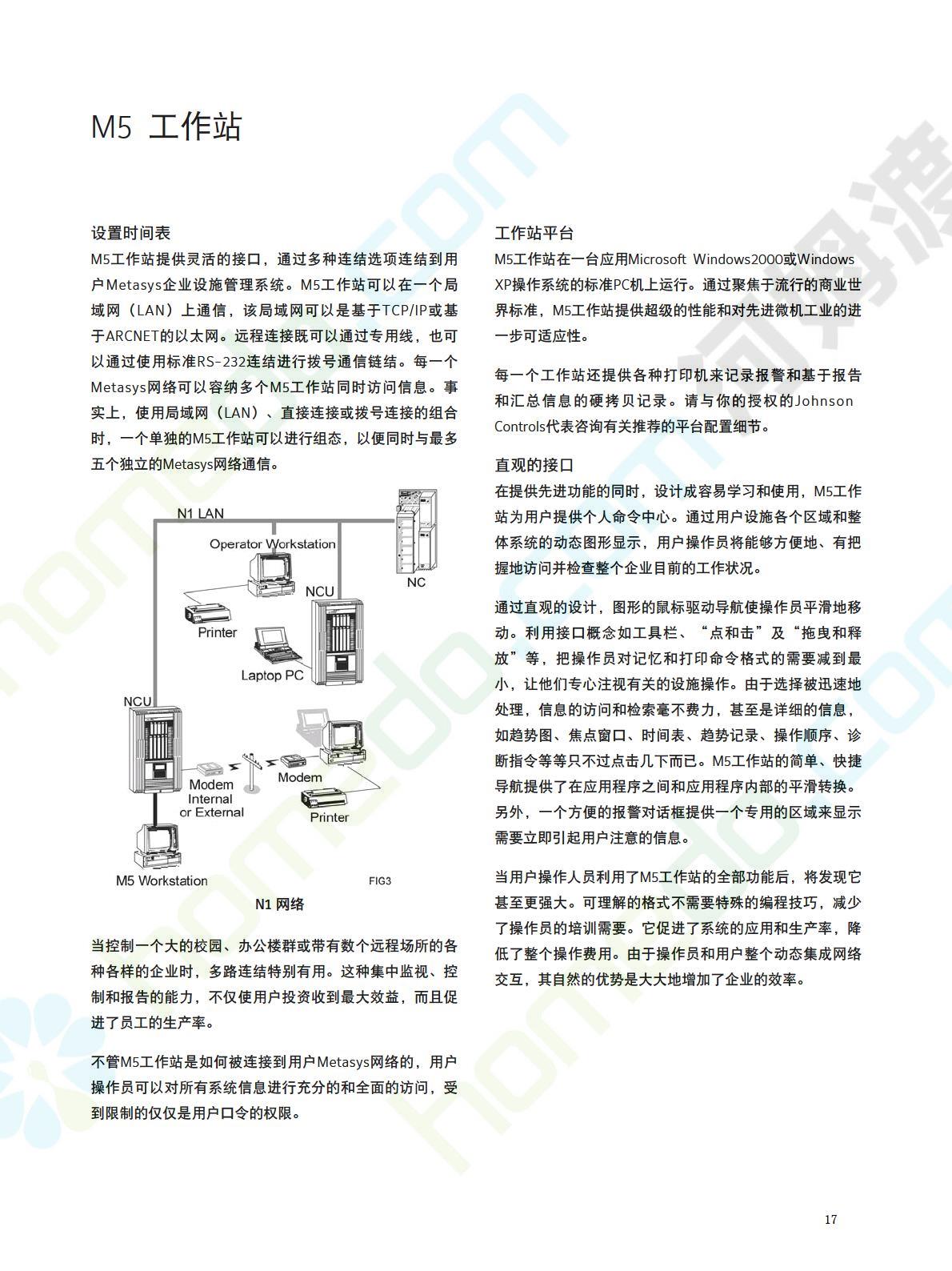 M5 工作站

设置时间表
M5工作站提供灵活的接口，通过多种连结选项连结到用户Metasys企业设施管理系统。M5工作站可以在一个局域网（LAN）上通信，该局域网可以是基于TCP/IP或基于ARCNET的以太网。远程连接既可以通过专用线，也可以通过使用标准RS-232连结进行拨号通信链结。每一个Metasys网络可以容纳多个M5工作站同时访问信息。事实上，使用局域网（LAN）、直接连接或拨号连接的组合时，一个单独的M5工作站可以进行组态，以便同时与最多五个独立的Metasys网络通信。

N1 LAN
Operator Workstation
NC
NCU
Printer
Laptop PC
NCU
Modem
Internal
or External
Modem
Printer
M5 Workstation
FIG3
N1 网络

当控制一个大的校园、办公楼群或带有数个远程场所的各种各样的企业时，多路连结特别有用。这种集中监视、控制和报告的能力，不仅使用户投资收到最大效益，而且促进了员工的生产率。

不管M5工作站是如何被连接到用户Metasys网络的，用户操作员可以对所有系统信息进行充分的和全面的访问，受到限制的仅仅是用户口令的权限。

工作站平台
M5工作站在一台应用Microsoft Windows2000或Windows XP操作系统的标准PC机上运行。通过聚焦于流行的商业世界标准，M5工作站提供超级的性能和对先进微机工业的进一步可适应性。

每一个工作站还提供各种打印机来记录报警和基于报告和汇总信息的硬拷贝记录。请与你的授权的Johnson Controls代表咨询有关推荐的平台配置细节。

直观的接口
在提供先进功能的同时，设计成容易学习和使用，M5工作站为用户提供个人命令中心。通过用户设施各个区域和整体系统的动态图形显示，用户操作员将能够方便地、有把握地访问并检查整个企业目前的工作状况。

通过直观的设计，图形的鼠标驱动导航使操作员平滑地移动。利用接口概念如工具栏、“点和击”及“拖曳和释放”等，把操作员对记忆和打印命令格式的需要减到最小，让他们专心注视有关的设施操作。由于选择被迅速地处理，信息的访问和检索毫不费力，甚至是详细的信息，如趋势图、焦点窗口、时间表、趋势记录、操作顺序、诊断指令等等只不过点击几下而已。M5工作站的简单、快捷导航提供了在应用程序之间和应用程序内部的平滑转换。另外，一个方便的报警对话框提供一个专用的区域来显示需要立即引起用户注意的信息。

当用户操作人员利用了M5工作站的全部功能后，将发现它甚至更强大。可理解的格式不需要特殊的编程技巧，减少了操作员的培训需要。它促进了系统的应用和生产率，降低了整个操作费用。由于操作员和用户整个动态集成网络交互，其自然的优势是大大地增加了企业的效率。

17